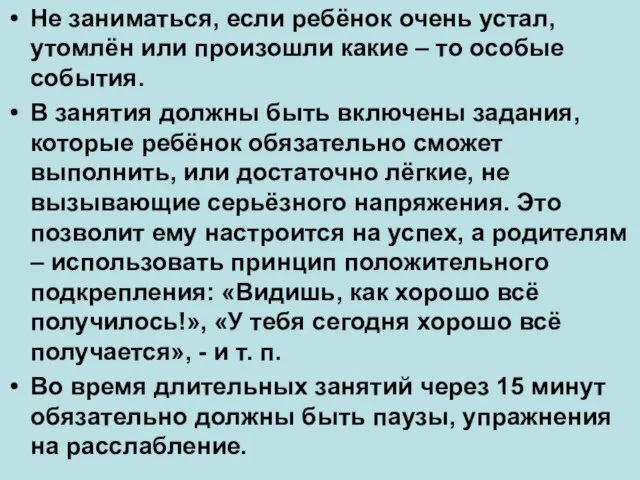 • Не заниматься, если ребёнок очень устал, утомлён или произошли какие – то особые события.

• В занятия должны быть включены задания, которые ребёнок обязательно сможет выполнить, или достаточно лёгкие, не вызывающие серьёзного напряжения. Это позволит ему настроится на успех, а родителям – использовать принцип положительного подкрепления: «Видишь, как хорошо всё получилось!», «У тебя сегодня хорошо всё получается», - и т. п.

• Во время длительных занятий через 15 минут обязательно должны быть паузы, упражнения на расслабление.